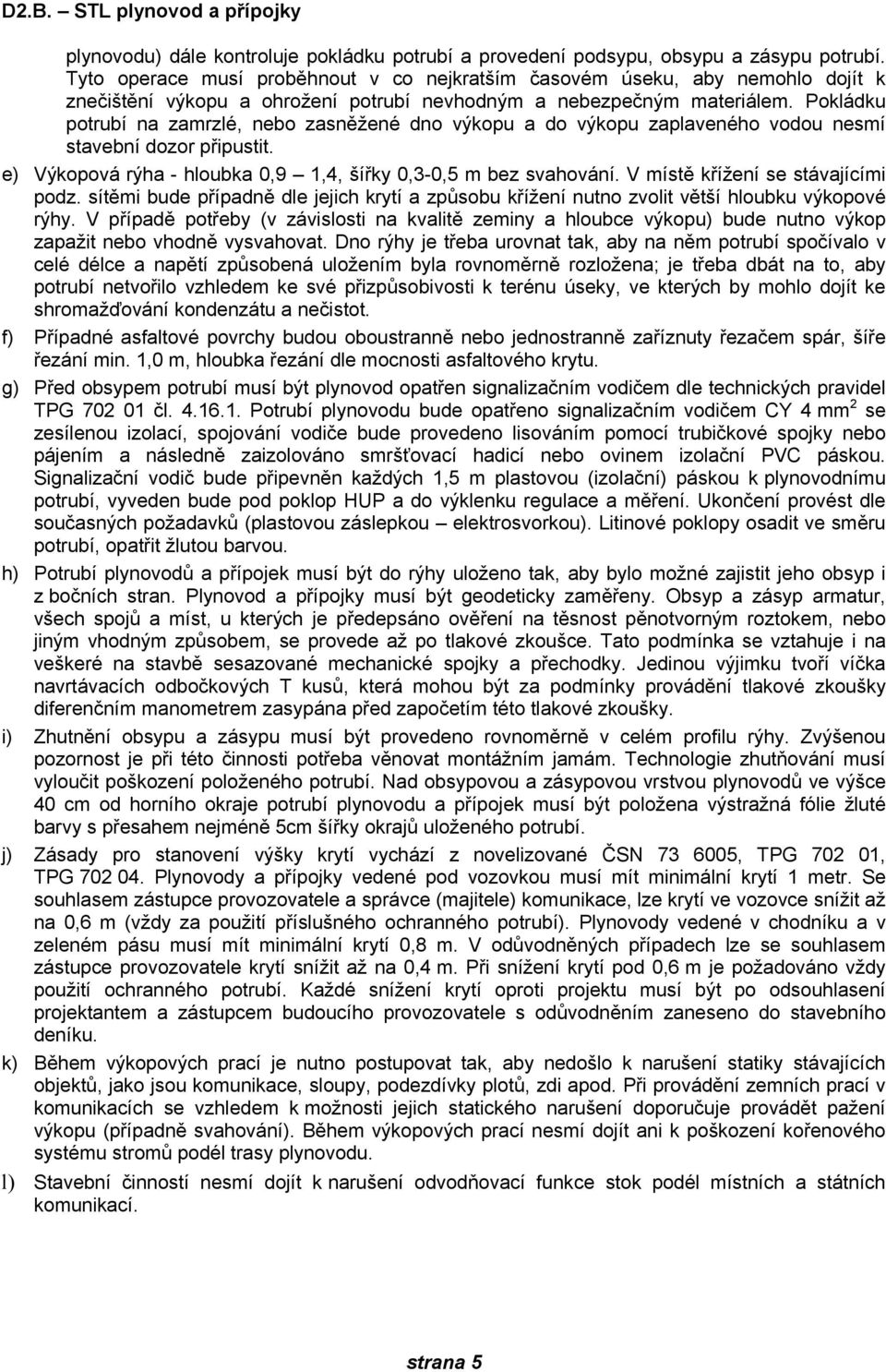 D2.B. – STL plynovod a přípojky

plynovodu) dále kontroluje pokládku potrubí a provedení podsypu, obsypu a zásypu potrubí. Tyto operace musí proběhnout v co nejkratším časovém úseku, aby nemohlo dojít k znečištění výkopu a ohrožení potrubí nevhodným a nebezpečným materiálem. Pokládku potrubí na zamrzlé, nebo zasněžené dno výkopu a do výkopu zaplaveného vodou nesmí stavební dozor připustit.

e) Výkopová rýha - hloubka 0,9 – 1,4, šířky 0,3-0,5 m bez svahování. V místě křížení se stávajícími podz. sítěmi bude případně dle jejich krytí a způsobu křížení nutno zvolit větší hloubku výkopové rýhy. V případě potřeby (v závislosti na kvalitě zeminy a hloubce výkopu) bude nutno výkop zapažit nebo vhodně vysvahovat. Dno rýhy je třeba urovnat tak, aby na něm potrubí spočívalo v celé délce a napětí způsobená uložením byla rovnoměrně rozložena; je třeba dbát na to, aby potrubí netvořilo vzhledem ke své přizpůsobivosti k terénu úseky, ve kterých by mohlo dojít ke shromažďování kondenzátu a nečistot.

f) Případné asfaltové povrchy budou oboustranně nebo jednostranně zaříznuty řezačem spár, šíře řezání min. 1,0 m, hloubka řezání dle mocnosti asfaltového krytu.

g) Před obsypem potrubí musí být plynovod opatřen signalizačním vodičem dle technických pravidel TPG 702 01 čl. 4.16.1. Potrubí plynovodu bude opatřeno signalizačním vodičem CY 4 mm$^2$ se zesílenou izolací, spojování vodiče bude provedeno lisováním pomocí trubičkové spojky nebo pájením a následně zaizolováno smršťovací hadicí nebo ovinem izolační PVC páskou. Signalizační vodič bude připevněn každých 1,5 m plastovou (izolační) páskou k plynovodnímu potrubí, vyveden bude pod poklop HUP a do výklenku regulace a měření. Ukončení provést dle současných požadavků (plastovou záslepkou – elektrosvorkou). Litinové poklopy osadit ve směru potrubí, opatřit žlutou barvou.

h) Potrubí plynovodů a přípojek musí být do rýhy uloženo tak, aby bylo možné zajistit jeho obsyp i z bočních stran. Plynovod a přípojky musí být geodeticky zaměřeny. Obsyp a zásyp armatur, všech spojů a míst, u kterých je předepsáno ověření na těsnost pěnotvorným roztokem, nebo jiným vhodným způsobem, se provede až po tlakové zkoušce. Tato podmínka se vztahuje i na veškeré na stavbě sesazované mechanické spojky a přechodky. Jedinou výjimku tvoří víčka navrtávacích odbočkových T kusů, která mohou být za podmínky provádění tlakové zkoušky diferenčním manometrem zasypána před započetím této tlakové zkoušky.

i) Zhutnění obsypu a zásypu musí být provedeno rovnoměrně v celém profilu rýhy. Zvýšenou pozornost je při této činnosti potřeba věnovat montážním jamám. Technologie zhutňování musí vyloučit poškození položeného potrubí. Nad obsypovou a zásypovou vrstvou plynovodů ve výšce 40 cm od horního okraje potrubí plynovodu a přípojek musí být položena výstražná fólie žluté barvy s přesahem nejméně 5cm šířky okrajů uloženého potrubí.

j) Zásady pro stanovení výšky krytí vychází z novelizované ČSN 73 6005, TPG 702 01, TPG 702 04. Plynovody a přípojky vedené pod vozovkou musí mít minimální krytí 1 metr. Se souhlasem zástupce provozovatele a správce (majitele) komunikace, lze krytí ve vozovce snížit až na 0,6 m (vždy za použití příslušného ochranného potrubí). Plynovody vedené v chodníku a v zeleném pásu musí mít minimální krytí 0,8 m. V odůvodněných případech lze se souhlasem zástupce provozovatele krytí snížit až na 0,4 m. Při snížení krytí pod 0,6 m je požadováno vždy použití ochranného potrubí. Každé snížení krytí oproti projektu musí být po odsouhlasení projektantem a zástupcem budoucího provozovatele s odůvodněním zaneseno do stavebního deníku.

k) Během výkopových prací je nutno postupovat tak, aby nedošlo k narušení statiky stávajících objektů, jako jsou komunikace, sloupy, podezdívky plotů, zdi apod. Při provádění zemních prací v komunikacích se vzhledem k možnosti jejich statického narušení doporučuje provádět pažení výkopu (případně svahování). Během výkopových prací nesmí dojít ani k poškození kořenového systému stromů podél trasy plynovodu.

l) Stavební činností nesmí dojít k narušení odvodňovací funkce stok podél místních a státních komunikací.

strana 5